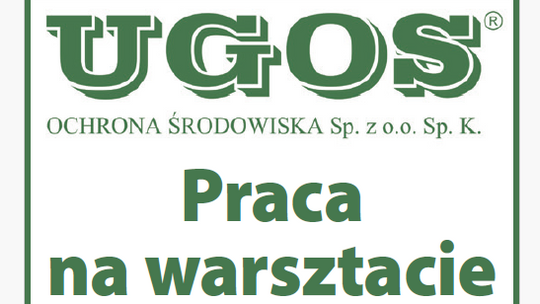 UGOS®

OCHRONA ŚRODOWISKA Sp. z o.o. Sp. K.

Praca na warsztacie